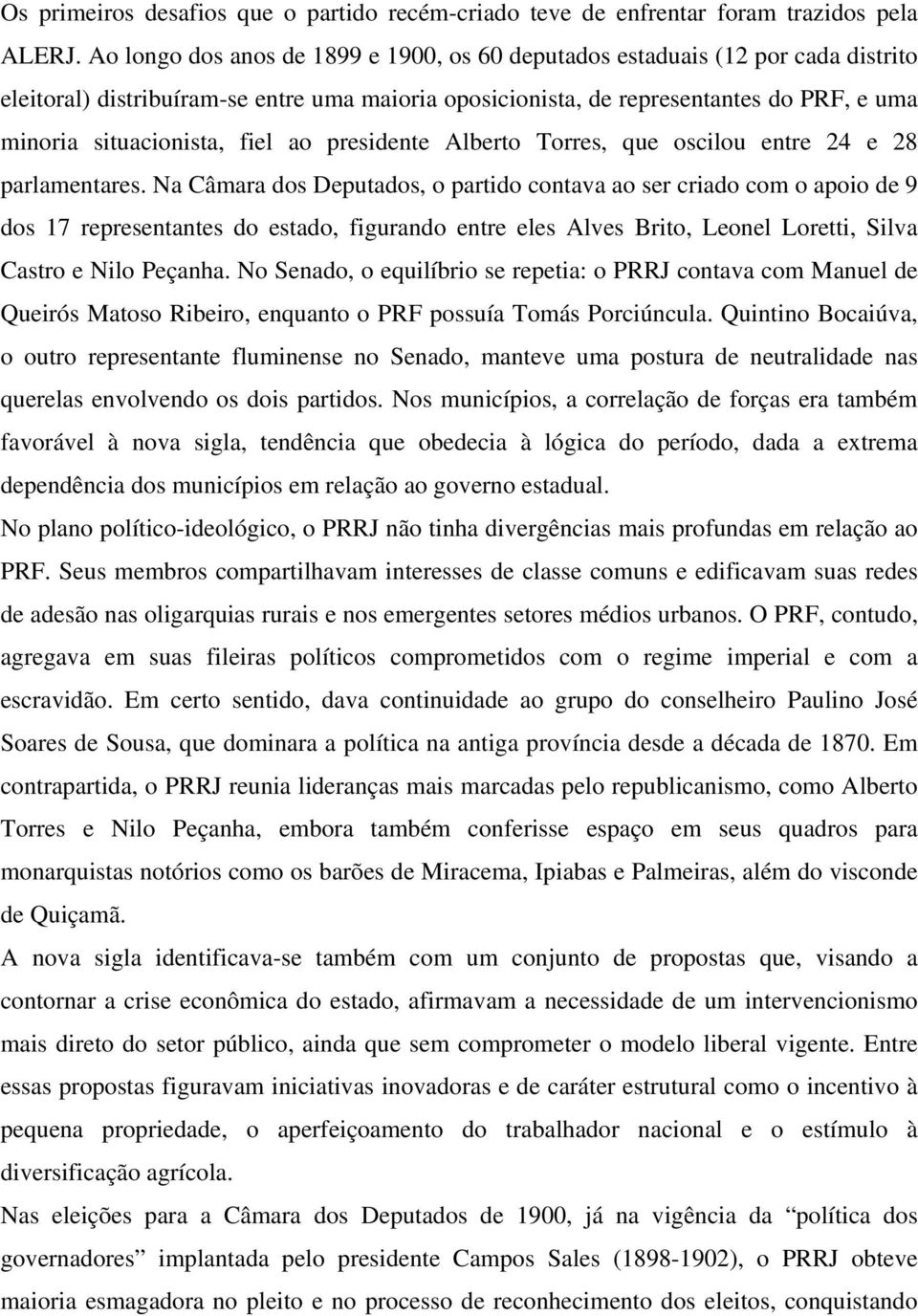 Os primeiros desafios que o partido recém-criado teve de enfrentar foram trazidos pela ALERJ. Ao longo dos anos de 1899 e 1900, os 60 deputados estaduais (12 por cada distrito eleitoral) distribuíram-se entre uma maioria oposicionista, de representantes do PRF, e uma minoria situacionista, fiel ao presidente Alberto Torres, que oscilou entre 24 e 28 parlamentares. Na Câmara dos Deputados, o partido contava ao ser criado com o apoio de 9 dos 17 representantes do estado, figurando entre eles Alves Brito, Leonel Loretti, Silva Castro e Nilo Peçanha. No Senado, o equilíbrio se repetia: o PRRJ contava com Manuel de Queirós Matoso Ribeiro, enquanto o PRF possuía Tomás Porciúncula. Quintino Bocaiúva, o outro representante fluminense no Senado, manteve uma postura de neutralidade nas querelas envolvendo os dois partidos. Nos municípios, a correlação de forças era também favorável à nova sigla, tendência que obedecia à lógica do período, dada a extrema dependência dos municípios em relação ao governo estadual.
No plano político-ideológico, o PRRJ não tinha divergências mais profundas em relação ao PRF. Seus membros compartilhavam interesses de classe comuns e edificavam suas redes de adesão nas oligarquias rurais e nos emergentes setores médios urbanos. O PRF, contudo, agregava em suas fileiras políticos comprometidos com o regime imperial e com a escravidão. Em certo sentido, dava continuidade ao grupo do conselheiro Paulino José Soares de Sousa, que dominara a política na antiga província desde a década de 1870. Em contrapartida, o PRRJ reunia lideranças mais marcadas pelo republicanismo, como Alberto Torres e Nilo Peçanha, embora também conferisse espaço em seus quadros para monarquistas notórios como os barões de Miracema, Ipiabas e Palmeiras, além do visconde de Quiçamã.
A nova sigla identificava-se também com um conjunto de propostas que, visando a contornar a crise econômica do estado, afirmavam a necessidade de um intervencionismo mais direto do setor público, ainda que sem comprometer o modelo liberal vigente. Entre essas propostas figuravam iniciativas inovadoras e de caráter estrutural como o incentivo à pequena propriedade, o aperfeiçoamento do trabalhador nacional e o estímulo à diversificação agrícola.
Nas eleições para a Câmara dos Deputados de 1900, já na vigência da “política dos governadores” implantada pelo presidente Campos Sales (1898-1902), o PRRJ obteve maioria esmagadora no pleito e no processo de reconhecimento dos eleitos, conquistando